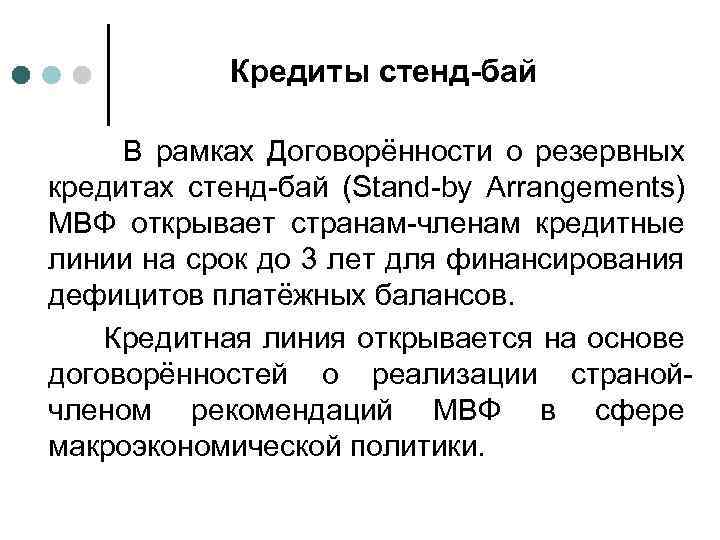 Кредиты стенд-бай

В рамках Договорённости о резервных кредитах стенд-бай (Stand-by Arrangements) МВФ открывает странам-членам кредитные линии на срок до 3 лет для финансирования дефицитов платёжных балансов.

Кредитная линия открывается на основе договорённостей о реализации страной-членом рекомендаций МВФ в сфере макроэкономической политики.